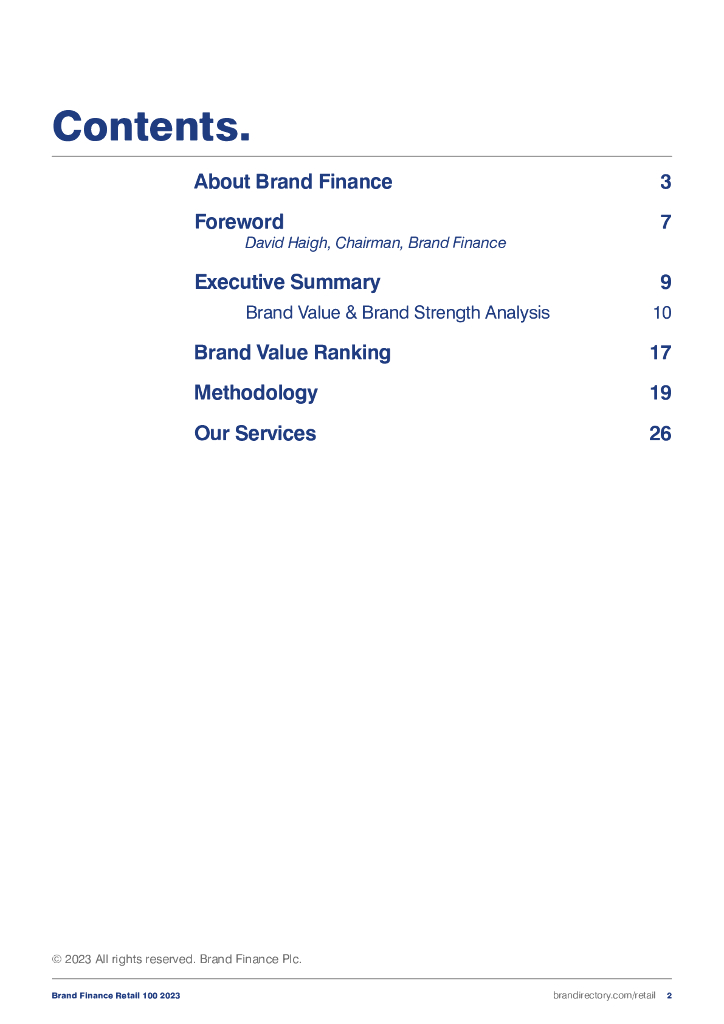 Contents.

About Brand Finance 3

Foreword 7
David Haigh, Chairman, Brand Finance

Executive Summary 9
Brand Value & Brand Strength Analysis 10

Brand Value Ranking 17

Methodology 19

Our Services 26

© 2023 All rights reserved. Brand Finance Plc.

Brand Finance Retail 100 2023

brandirectory.com/retail 2